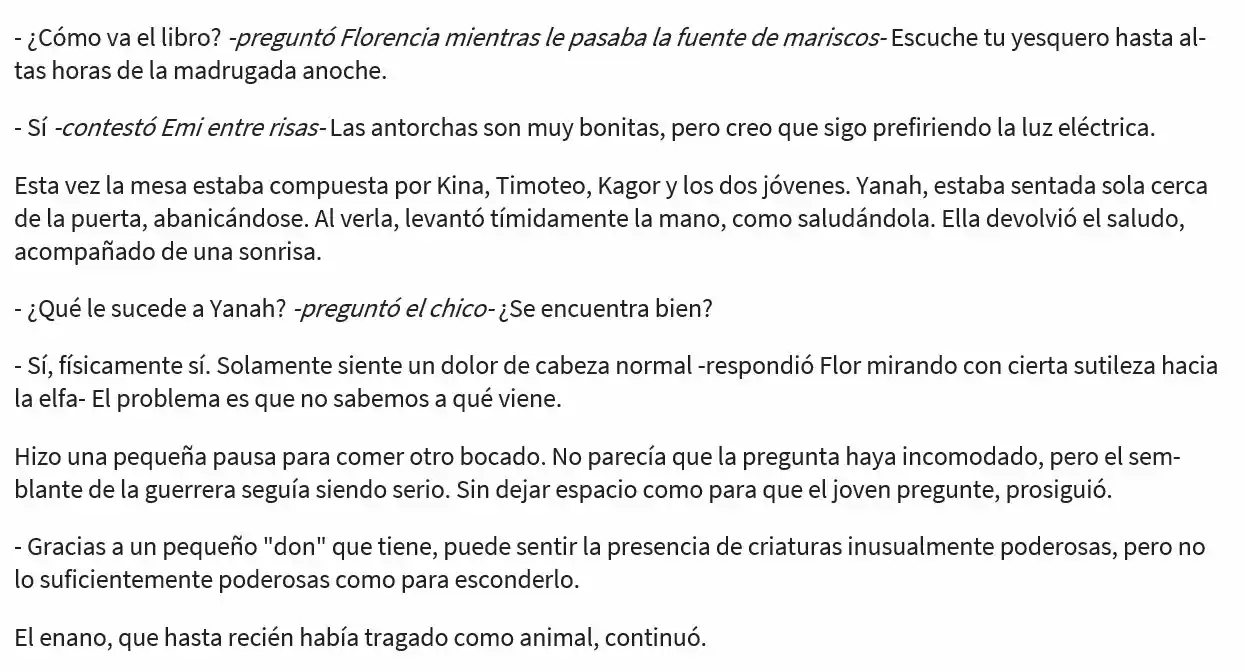 - ¿Cómo va el libro? -preguntó Florencia mientras le pasaba la fuente de mariscos- Escuche tu yesquero hasta altas horas de la madrugada anoche.

- Sí -contestó Emi entre risas- Las antorchas son muy bonitas, pero creo que sigo prefiriendo la luz eléctrica.

Esta vez la mesa estaba compuesta por Kina, Timoteo, Kagor y los dos jóvenes. Yanah, estaba sentada sola cerca de la puerta, abanicándose. Al verla, levantó tímidamente la mano, como saludándola. Ella devolvió el saludo, acompañado de una sonrisa.

- ¿Qué le sucede a Yanah? -preguntó el chico- ¿Se encuentra bien?

- Sí, físicamente sí. Solamente siente un dolor de cabeza normal -respondió Flor mirando con cierta sutileza hacia la elfa- El problema es que no sabemos a qué viene.

Hizo una pequeña pausa para comer otro bocado. No parecía que la pregunta haya incomodado, pero el semblante de la guerrera seguía siendo serio. Sin dejar espacio como para que el joven pregunte, prosiguió.

- Gracias a un pequeño "don" que tiene, puede sentir la presencia de criaturas inusualmente poderosas, pero no lo suficientemente poderosas como para esconderlo.

El enano, que hasta recién había tragado como animal, continuó.